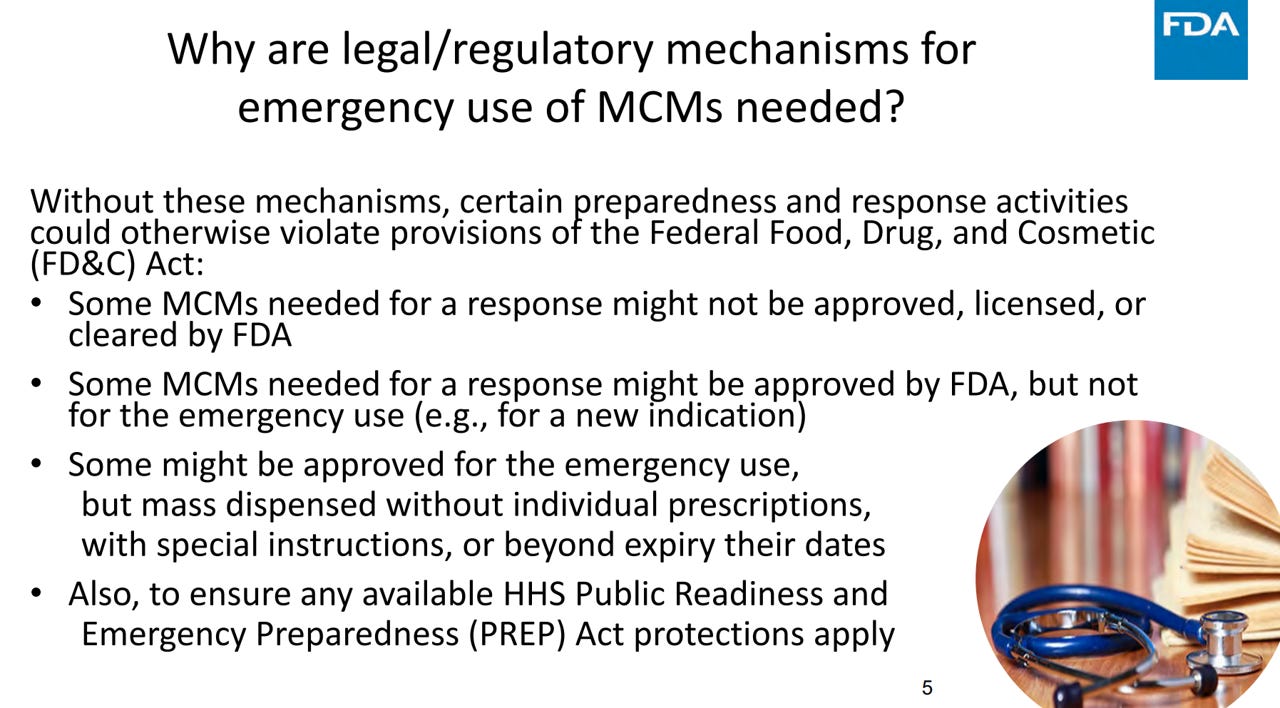 FDA

Why are legal/regulatory mechanisms for emergency use of MCMs needed?

Without these mechanisms, certain preparedness and response activities could otherwise violate provisions of the Federal Food, Drug, and Cosmetic (FD&C) Act:

• Some MCMs needed for a response might not be approved, licensed, or cleared by FDA

• Some MCMs needed for a response might be approved by FDA, but not for the emergency use (e.g., for a new indication)

• Some might be approved for the emergency use, but mass dispensed without individual prescriptions, with special instructions, or beyond expiry their dates

• Also, to ensure any available HHS Public Readiness and Emergency Preparedness (PREP) Act protections apply

5